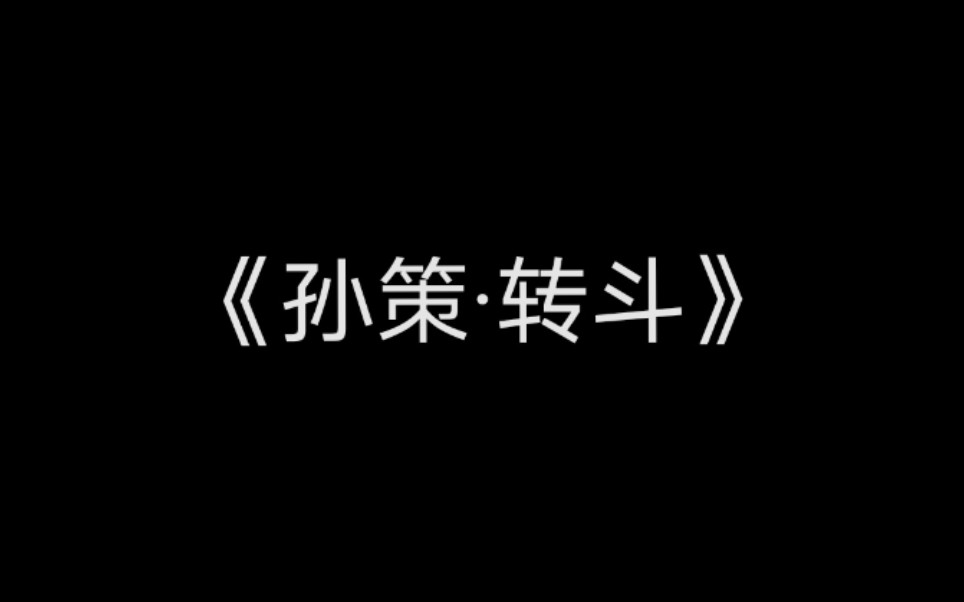 《孙策·转斗》